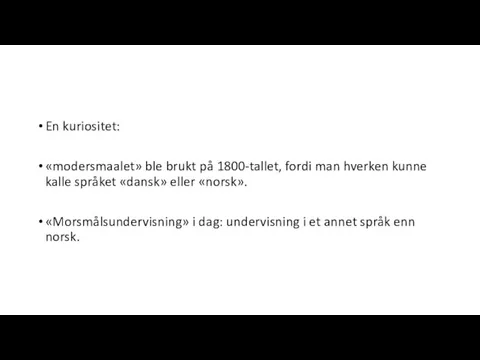 • En kuriositet:

• «modersmaalet» ble brukt på 1800-tallet, fordi man hverken kunne kalle språket «dansk» eller «norsk».

• «Morsmålsundervisning» i dag: undervisning i et annet språk enn norsk.